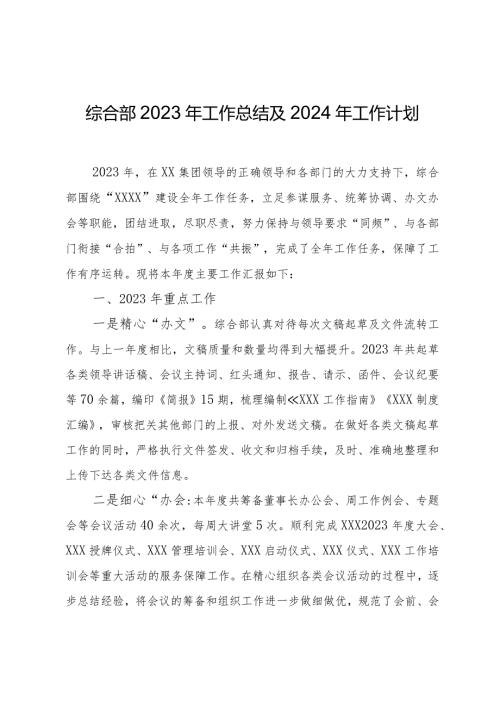 综合部 2023 年工作总结及 2024 年工作计划

2023 年，在 XX 集团领导的正确领导和各部门的大力支持下，综合部围绕“XXXX”建设全年工作任务，立足参谋服务、统筹协调、办文办会等职能，团结进取，尽职尽责，努力保持与领导要求“同频”、与各部门衔接“合拍”、与各项工作“共振”，完成了全年工作任务，保障了工作有序运转。现将本年度主要工作汇报如下：

一、2023 年重点工作

一是精心“办文”。综合部认真对待每次文稿起草及文件流转工作。与上一年度相比，文稿质量和数量均得到大幅提升。2023 年共起草各类领导讲话稿、会议主持词、红头通知、报告、请示、函件、会议纪要等 70 余篇，编印《简报》15 期，梳理编制≪XXX 工作指南》《XXX 制度汇编》，审核把关其他部门的上报、对外发送文稿。在做好各类文稿起草工作的同时，严格执行文件签发、收文和归档手续，及时、准确地整理和上传下达各类文件信息。

二是细心“办会:本年度共筹备董事长办公会、周工作例会、专题会等会议活动 40 余次，每周大讲堂 5 次。顺利完成 XXX2023 年度大会、XXX 授牌仪式、XXX 管理培训会、XXX 启动仪式、XXX 仪式、XXX 工作培训会等重大活动的服务保障工作。在精心组织各类会议活动的过程中，逐步总结经验，将会议的筹备和组织工作进一步做细做优，规范了会前、会